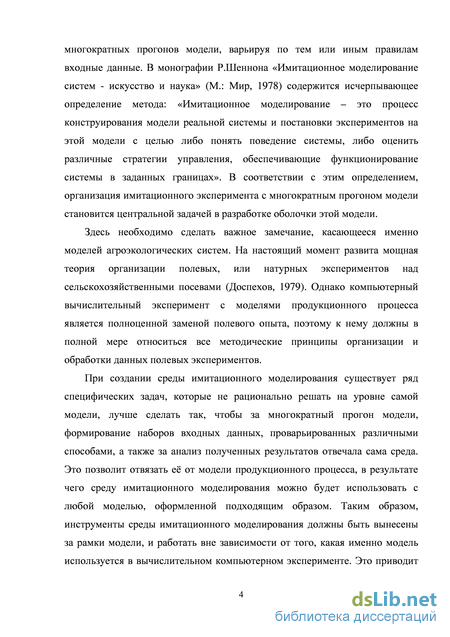 многократных прогонов модели, варьируя по тем или иным правилам входные данные. В монографии Р.Шеннона «Имитационное моделирование систем - искусство и наука» (М.: Мир, 1978) содержится исчерпывающее определение метода: «Имитационное моделирование – это процесс конструирования модели реальной системы и постановки экспериментов на этой модели с целью либо понять поведение системы, либо оценить различные стратегии управления, обеспечивающие функционирование системы в заданных границах». В соответствии с этим определением, организация имитационного эксперимента с многократным прогоном модели становится центральной задачей в разработке оболочки этой модели.

Здесь необходимо сделать важное замечание, касающееся именно моделей агроэкологических систем. На настоящий момент развита мощная теория организации полевых, или натурных экспериментов над сельскохозяйственными посевами (Доспехов, 1979). Однако компьютерный вычислительный эксперимент с моделями продукционного процесса является полноценной заменой полевого опыта, поэтому к нему должны в полной мере относиться все методические принципы организации и обработки данных полевых экспериментов.

При создании среды имитационного моделирования существует ряд специфических задач, которые не рационально решать на уровне самой модели, лучше сделать так, чтобы за многократный прогон модели, формирование наборов входных данных, проварьированных различными способами, а также за анализ полученных результатов отвечала сама среда. Это позволит отвязать её от модели продукционного процесса, в результате чего среду имитационного моделирования можно будет использовать с любой моделью, оформленной подходящим образом. Таким образом, инструменты среды имитационного моделирования должны быть вынесены за рамки модели, и работать вне зависимости от того, какая именно модель используется в вычислительном компьютерном эксперименте. Это приводит

4

dsLib.net
библиотека диссертаций